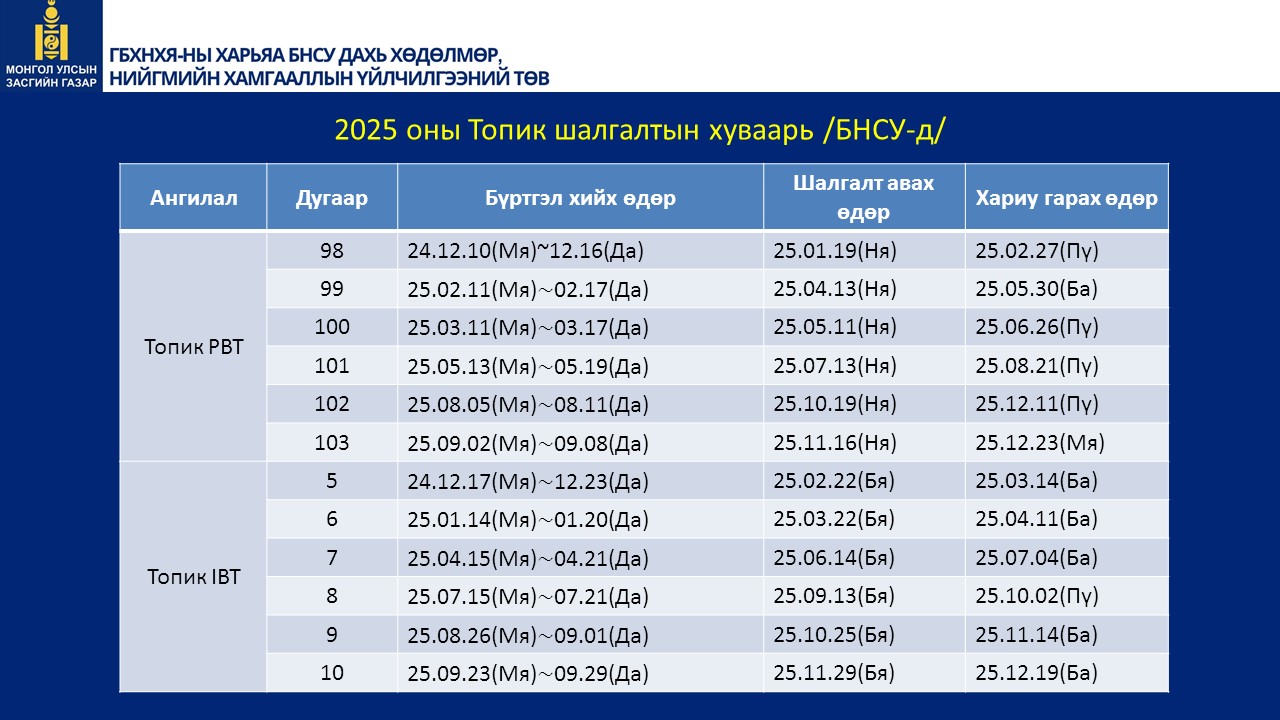 МОНГОЛ УЛСЫН ЗАСГИЙН ГАЗАР

ГБХНХЯ-НЫ ХАРЬЯА БНСУ ДАХЬ ХӨДӨЛМӨР, НИЙГМИЙН ХАМГААЛЛЫН ҮЙЛЧИЛГЭЭНИЙ ТӨВ

2025 оны Топик шалгалтын хуваарь /БНСУ-д/

| Ангилал | Дугаар | Бүртгэл хийх өдөр | Шалгалт авах өдөр | Хариу гарах өдөр |
|---|---|---|---|---|
| Топик PBT | 98 | 24.12.10(Мя)~12.16(Да) | 25.01.19(Ня) | 25.02.27(Пү) |
| | 99 | 25.02.11(Мя)～02.17(Да) | 25.04.13(Ня) | 25.05.30(Ба) |
| | 100 | 25.03.11(Мя)～03.17(Да) | 25.05.11(Ня) | 25.06.26(Пү) |
| | 101 | 25.05.13(Мя)～05.19(Да) | 25.07.13(Ня) | 25.08.21(Пү) |
| | 102 | 25.08.05(Мя)～08.11(Да) | 25.10.19(Ня) | 25.12.11(Пү) |
| | 103 | 25.09.02(Мя)～09.08(Да) | 25.11.16(Ня) | 25.12.23(Мя) |
| Топик IBT | 5 | 24.12.17(Мя)～12.23(Да) | 25.02.22(Бя) | 25.03.14(Ба) |
| | 6 | 25.01.14(Мя)～01.20(Да) | 25.03.22(Бя) | 25.04.11(Ба) |
| | 7 | 25.04.15(Мя)～04.21(Да) | 25.06.14(Бя) | 25.07.04(Ба) |
| | 8 | 25.07.15(Мя)～07.21(Да) | 25.09.13(Бя) | 25.10.02(Пү) |
| | 9 | 25.08.26(Мя)～09.01(Да) | 25.10.25(Бя) | 25.11.14(Ба) |
| | 10 | 25.09.23(Мя)～09.29(Да) | 25.11.29(Бя) | 25.12.19(Ба) |